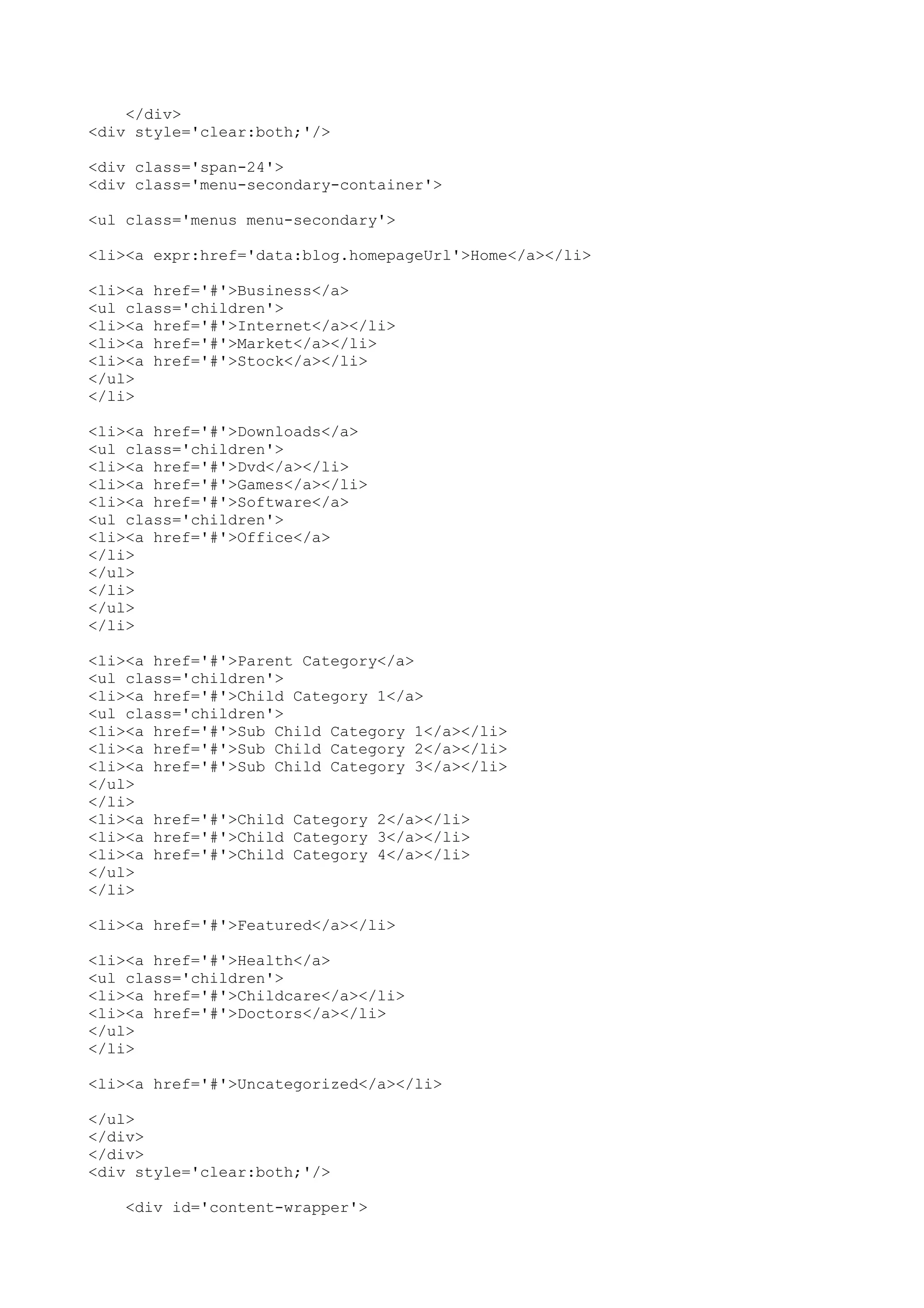 </div>
<div style='clear:both;'/>

<div class='span-24'>
<div class='menu-secondary-container'>

<ul class='menus menu-secondary'>

<li><a expr:href='data:blog.homepageUrl'>Home</a></li>

<li><a href='#'>Business</a>
<ul class='children'>
<li><a href='#'>Internet</a></li>
<li><a href='#'>Market</a></li>
<li><a href='#'>Stock</a></li>
</ul>
</li>

<li><a href='#'>Downloads</a>
<ul class='children'>
<li><a href='#'>Dvd</a></li>
<li><a href='#'>Games</a></li>
<li><a href='#'>Software</a>
<ul class='children'>
<li><a href='#'>Office</a>
</li>
</ul>
</li>
</ul>
</li>

<li><a href='#'>Parent Category</a>
<ul class='children'>
<li><a href='#'>Child Category 1</a>
<ul class='children'>
<li><a href='#'>Sub Child Category 1</a></li>
<li><a href='#'>Sub Child Category 2</a></li>
<li><a href='#'>Sub Child Category 3</a></li>
</ul>
</li>
<li><a href='#'>Child Category 2</a></li>
<li><a href='#'>Child Category 3</a></li>
<li><a href='#'>Child Category 4</a></li>
</ul>
</li>

<li><a href='#'>Featured</a></li>

<li><a href='#'>Health</a>
<ul class='children'>
<li><a href='#'>Childcare</a></li>
<li><a href='#'>Doctors</a></li>
</ul>
</li>

<li><a href='#'>Uncategorized</a></li>

</ul>
</div>
</div>
<div style='clear:both;'/>

    <div id='content-wrapper'>